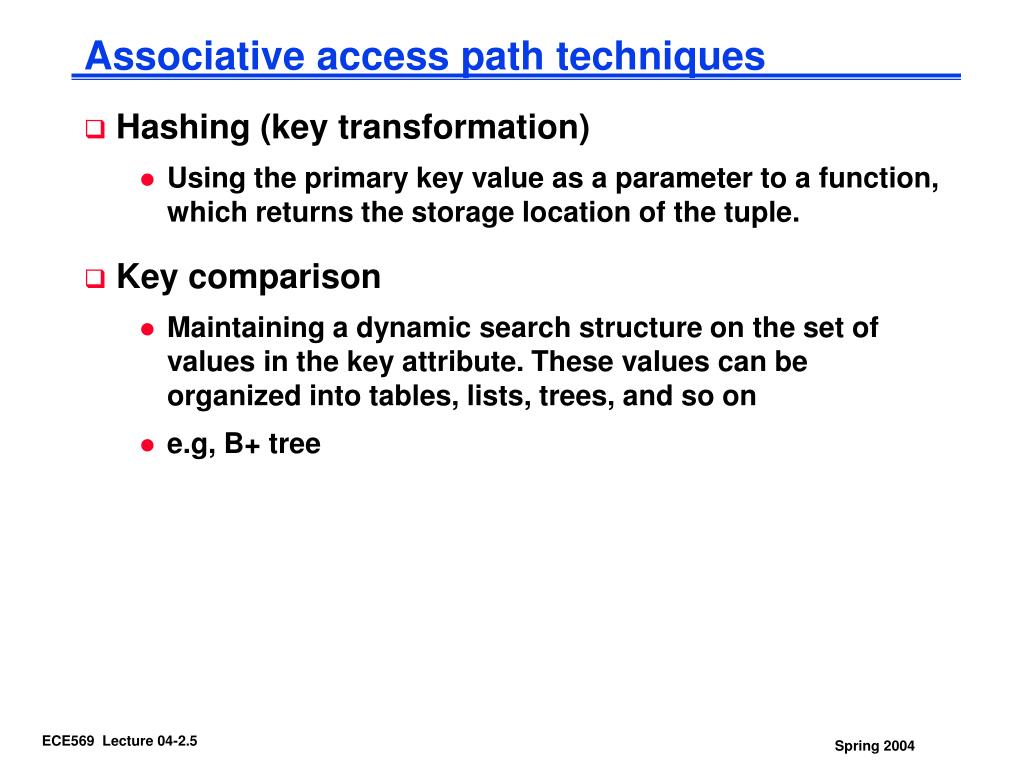 Associative access path techniques

Hashing (key transformation)

Using the primary key value as a parameter to a function, which returns the storage location of the tuple.

Key comparison

Maintaining a dynamic search structure on the set of values in the key attribute. These values can be organized into tables, lists, trees, and so on

e.g, B+ tree

ECE569 Lecture 04-2.5

Spring 2004